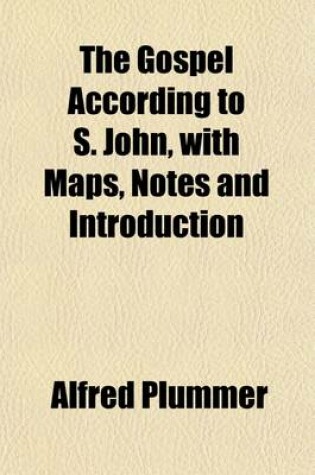 The Gospel According to S. John, with Maps, Notes and Introduction

Alfred Plummer